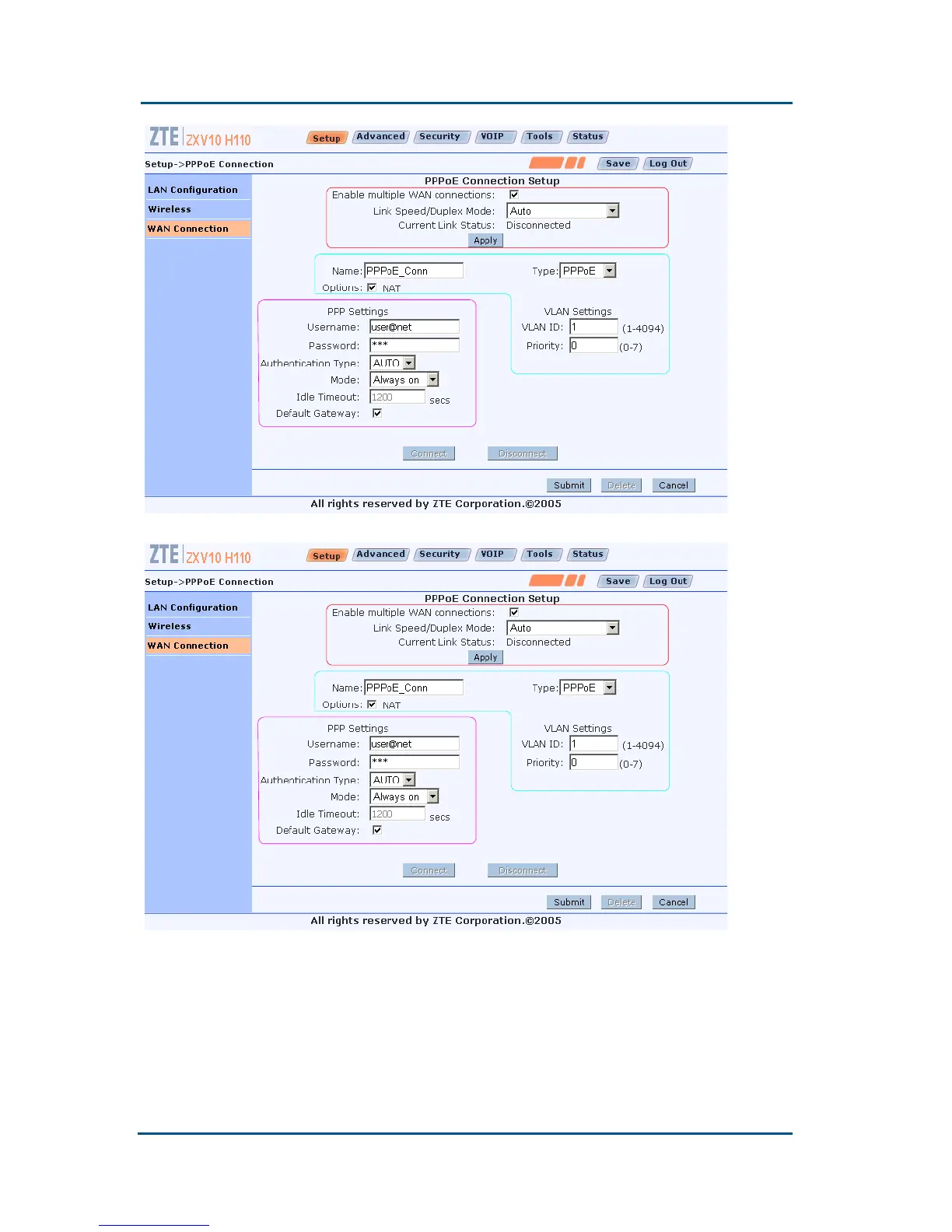 ZTE ZXV10 H110

Setup Advanced Security VOIP Tools Status

Setup->PPPoE Connection

Save Log Out

LAN Configuration
Wireless
WAN Connection

PPPoE Connection Setup

Enable multiple WAN connections: ☑
Link Speed/Duplex Mode: Auto
Current Link Status: Disconnected
Apply

Name: PPPoE_Conn
Type: PPPoE
Options: ☑ NAT

PPP Settings
Username: user@net
Password: ***
Authentication Type: AUTO
Mode: Always on
Idle Timeout: 1200 secs
Default Gateway: ☑

VLAN Settings
VLAN ID: 1 (1-4094)
Priority: 0 (0-7)

Connect Disconnect

Submit Delete Cancel

All rights reserved by ZTE Corporation.©2005

ZTE ZXV10 H110

Setup Advanced Security VOIP Tools Status

Setup->PPPoE Connection

Save Log Out

LAN Configuration
Wireless
WAN Connection

PPPoE Connection Setup

Enable multiple WAN connections: ☑
Link Speed/Duplex Mode: Auto
Current Link Status: Disconnected
Apply

Name: PPPoE_Conn
Type: PPPoE
Options: ☑ NAT

PPP Settings
Username: user@net
Password: ***
Authentication Type: AUTO
Mode: Always on
Idle Timeout: 1200 secs
Default Gateway: ☑

VLAN Settings
VLAN ID: 1 (1-4094)
Priority: 0 (0-7)

Connect Disconnect

Submit Delete Cancel

All rights reserved by ZTE Corporation.©2005